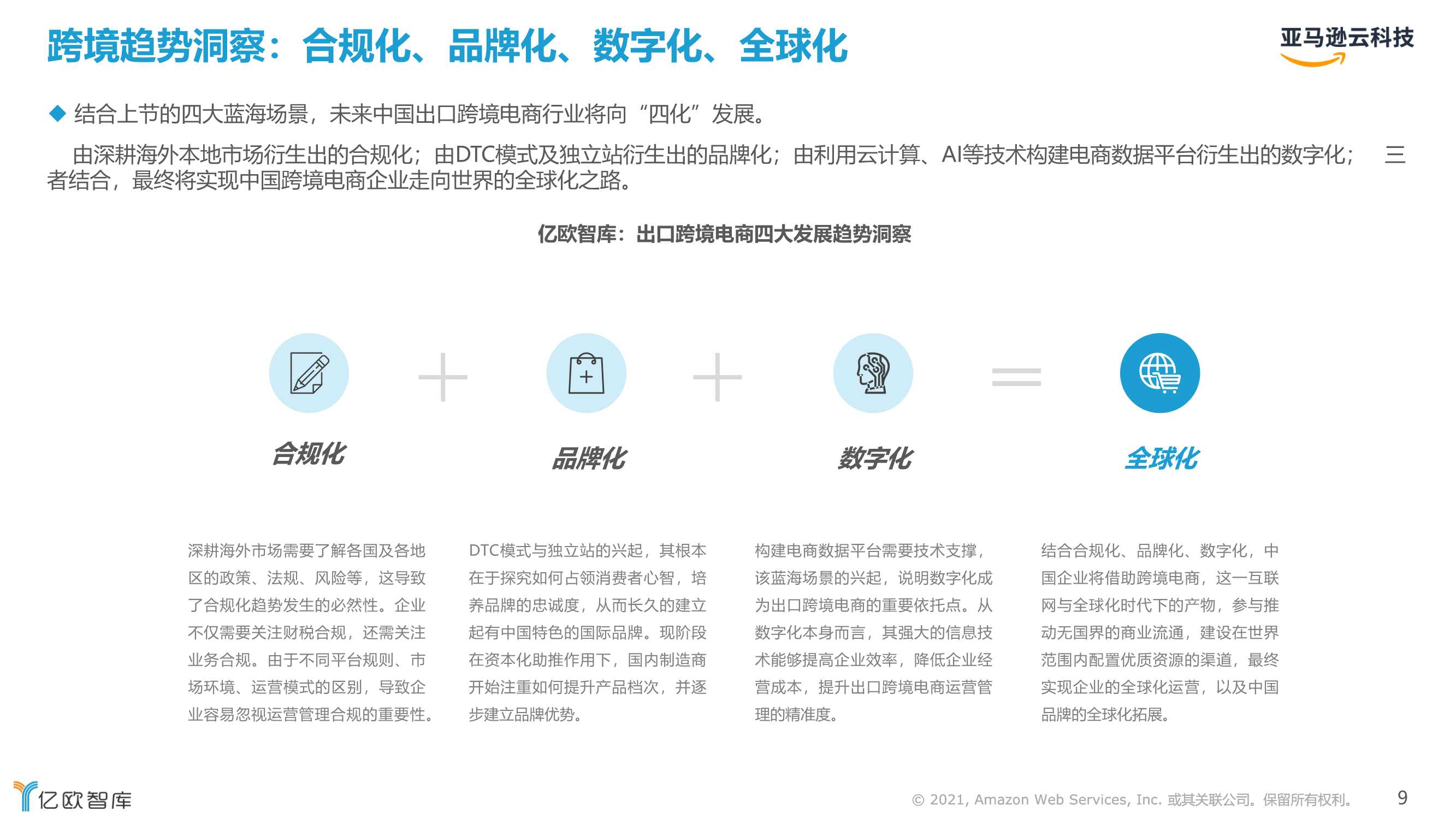 跨境趋势洞察：合规化、品牌化、数字化、全球化

亚马逊云科技

◆ 结合上节的四大蓝海场景，未来中国出口跨境电商行业将向“四化”发展。

由深耕海外本地市场衍生出的合规化；由DTC模式及独立站衍生出的品牌化；由利用云计算、AI等技术构建电商数据平台衍生出的数字化； 三者结合，最终将实现中国跨境电商企业走向世界的全球化之路。

亿欧智库：出口跨境电商四大发展趋势洞察

合规化

品牌化

数字化

全球化

深耕海外市场需要了解各国及各地区的政策、法规、风险等，这导致了合规化趋势发生的必然性。企业不仅需要关注财税合规，还需关注业务合规。由于不同平台规则、市场环境、运营模式的区别，导致企业容易忽视运营管理合规的重要性。

DTC模式与独立站的兴起，其根本在于探究如何占领消费者心智，培养品牌的忠诚度，从而长久的建立起有中国特色的国际品牌。现阶段在资本化助推作用下，国内制造商开始注重如何提升产品档次，并逐步建立品牌优势。

构建电商数据平台需要技术支撑，该蓝海场景的兴起，说明数字化成为出口跨境电商的重要依托点。从数字化本身而言，其强大的信息技术能够提高企业效率，降低企业经营成本，提升出口跨境电商运营管理的精准度。

结合合规化、品牌化、数字化，中国企业将借助跨境电商，这一互联网与全球化时代下的产物，参与推动无国界的商业流通，建设在世界范围内配置优质资源的渠道，最终实现企业的全球化运营，以及中国品牌的全球化拓展。

亿欧智库

© 2021, Amazon Web Services, Inc. 或其关联公司。保留所有权利。

9